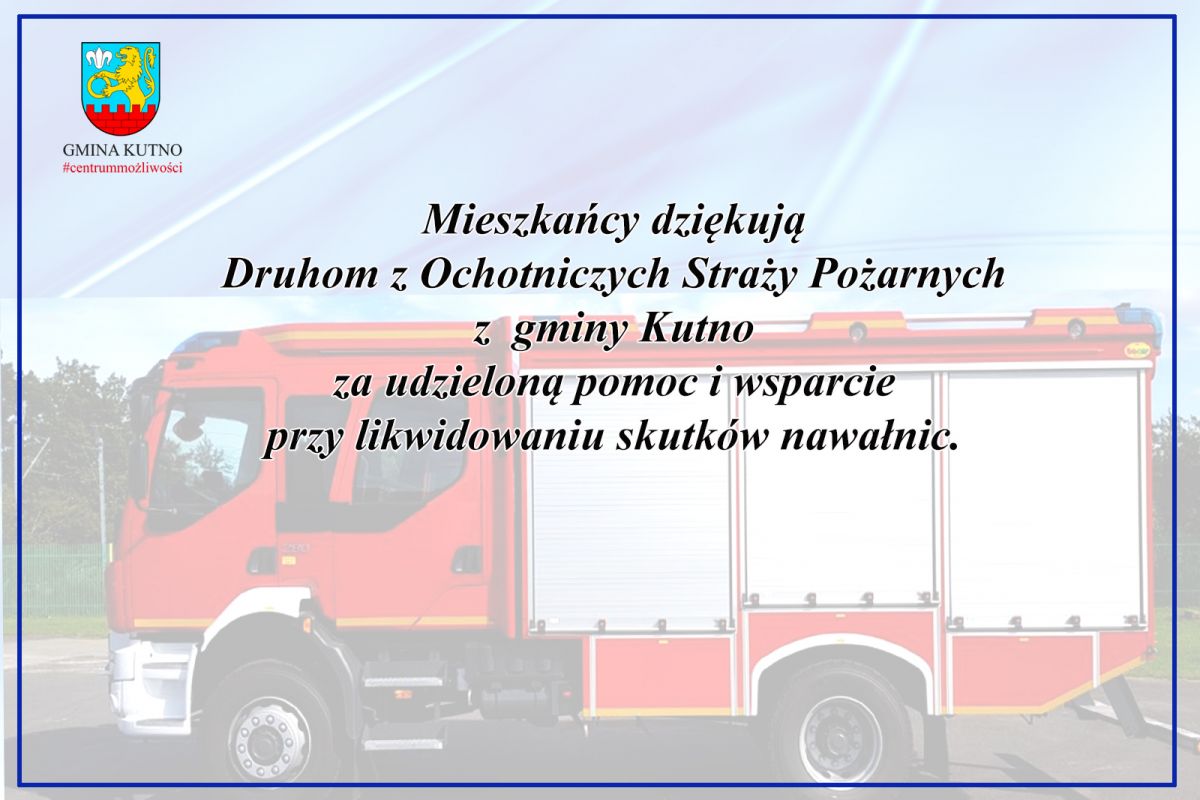 GMINA KUTNO
#centrummożliwości

Mieszkańcy dziękują
Druhom z Ochotniczych Straży Pożarnych
z gminy Kutno
za udzieloną pomoc i wsparcie
przy likwidowaniu skutków nawałnic.